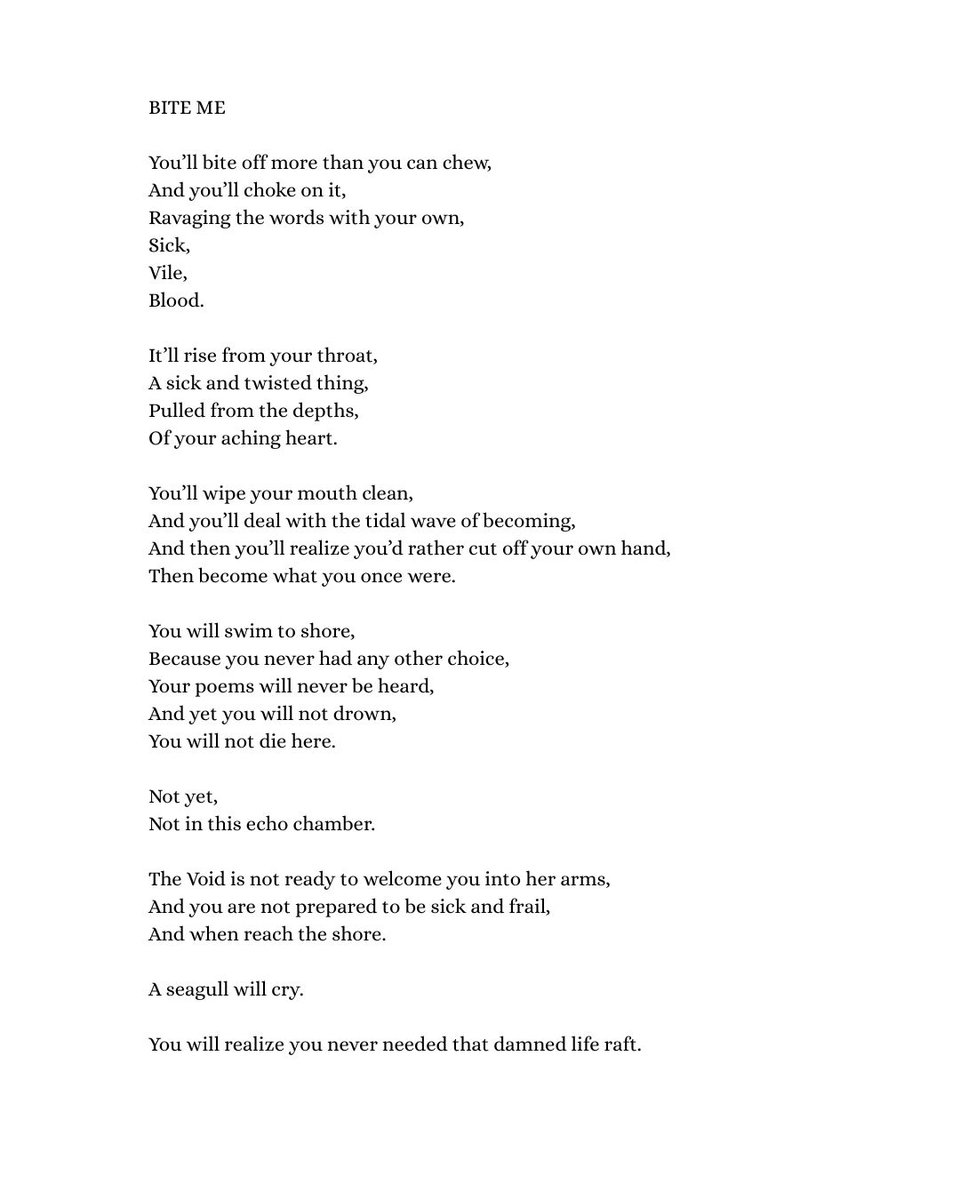 BITE ME

You'll bite off more than you can chew,
And you'll choke on it,
Ravaging the words with your own,
Sick,
Vile,
Blood.

It'll rise from your throat,
A sick and twisted thing,
Pulled from the depths,
Of your aching heart.

You'll wipe your mouth clean,
And you'll deal with the tidal wave of becoming,
And then you'll realize you'd rather cut off your own hand,
Then become what you once were.

You will swim to shore,
Because you never had any other choice,
Your poems will never be heard,
And yet you will not drown,
You will not die here.

Not yet,
Not in this echo chamber.

The Void is not ready to welcome you into her arms,
And you are not prepared to be sick and frail,
And when reach the shore.

A seagull will cry.

You will realize you never needed that damned life raft.